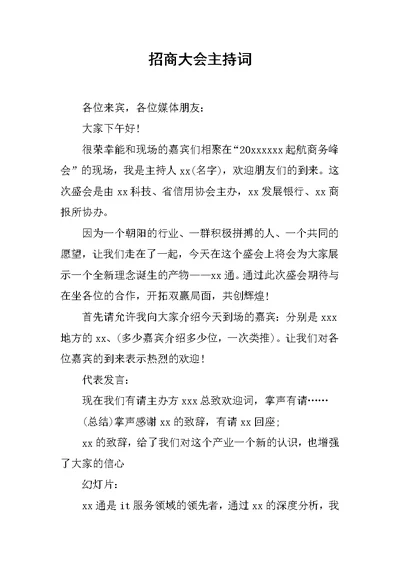 招商大会主持词

各位来宾，各位媒体朋友：

大家下午好！

很荣幸能和现场的嘉宾们相聚在“20xxxxxx起航商务峰会”的现场，我是主持人xx(名字)，欢迎朋友们的到来。这次盛会是由xx科技、省信用协会主办，xx发展银行、xx商报所协办。

因为一个朝阳的行业、一群积极拼搏的人、一个共同的愿望，让我们走在了一起，今天在这个盛会上将会为大家展示一个全新理念诞生的产物——xx通。通过此次盛会期待与在坐各位的合作，开拓双赢局面，共创辉煌！

首先请允许我向大家介绍今天到场的嘉宾：分别是xxx地方的xx、(多少嘉宾介绍多少位，一次类推)。让我们对各位嘉宾的到来表示热烈的欢迎！

代表发言：

现在我们有请主办方xxx总致欢迎词，掌声有请……

(总结)掌声感谢xx的致辞，有请xx回座；

xx的致辞，给了我们对这个产业一个新的认识，也增强了大家的信心

幻灯片：

xx通是it服务领域的领先者，通过xx的深度分析，我